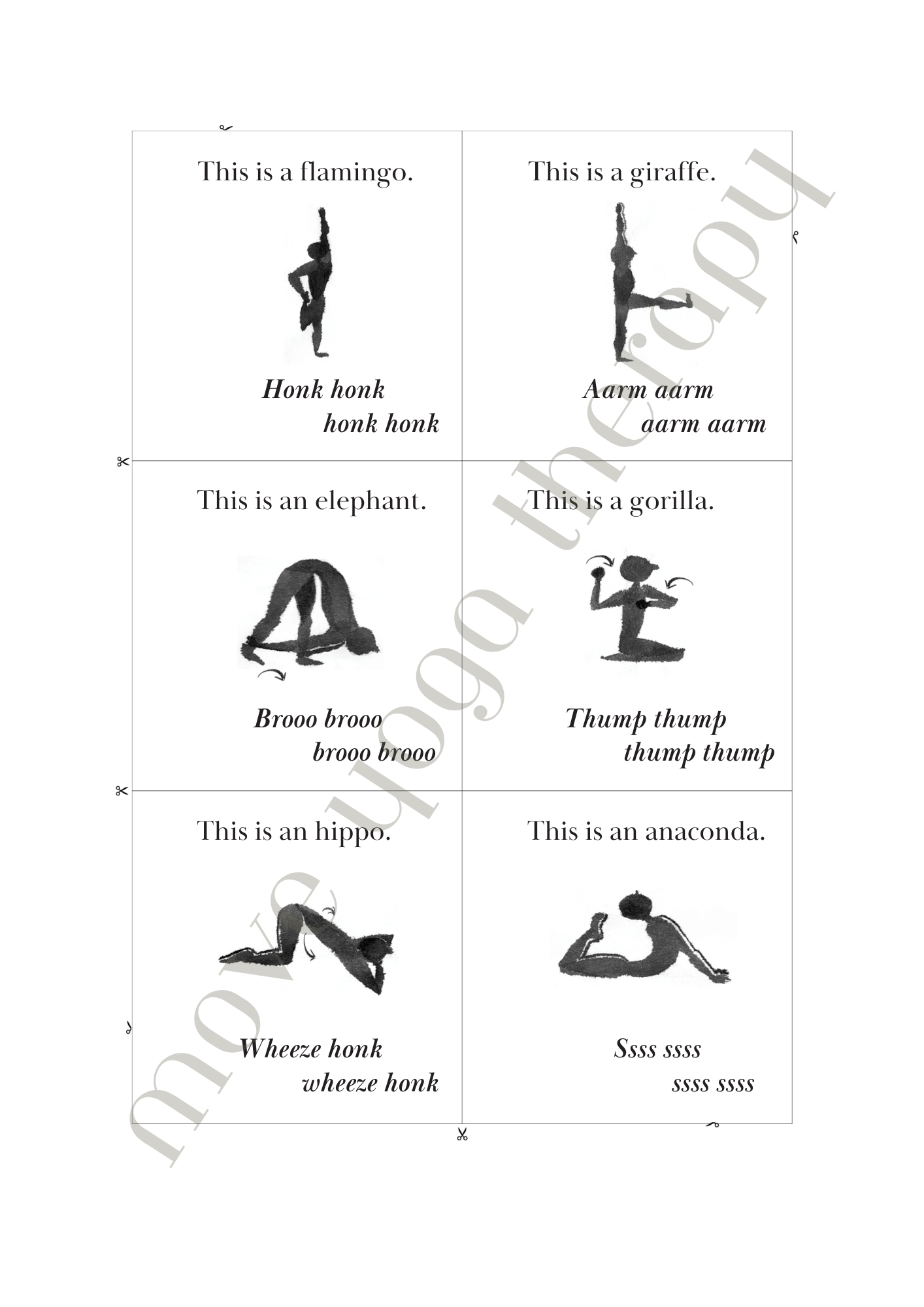 This is a flamingo.

Honk honk
honk honk

This is a giraffe.

Aarm aarm
aarm aarm

This is an elephant.

Brooo brooo
brooo brooo

This is a gorilla.

Thump thump
thump thump

This is an hippo.

Wheeze honk
wheeze honk

This is an anaconda.

Ssss ssss
ssss ssss

move yoga therapy